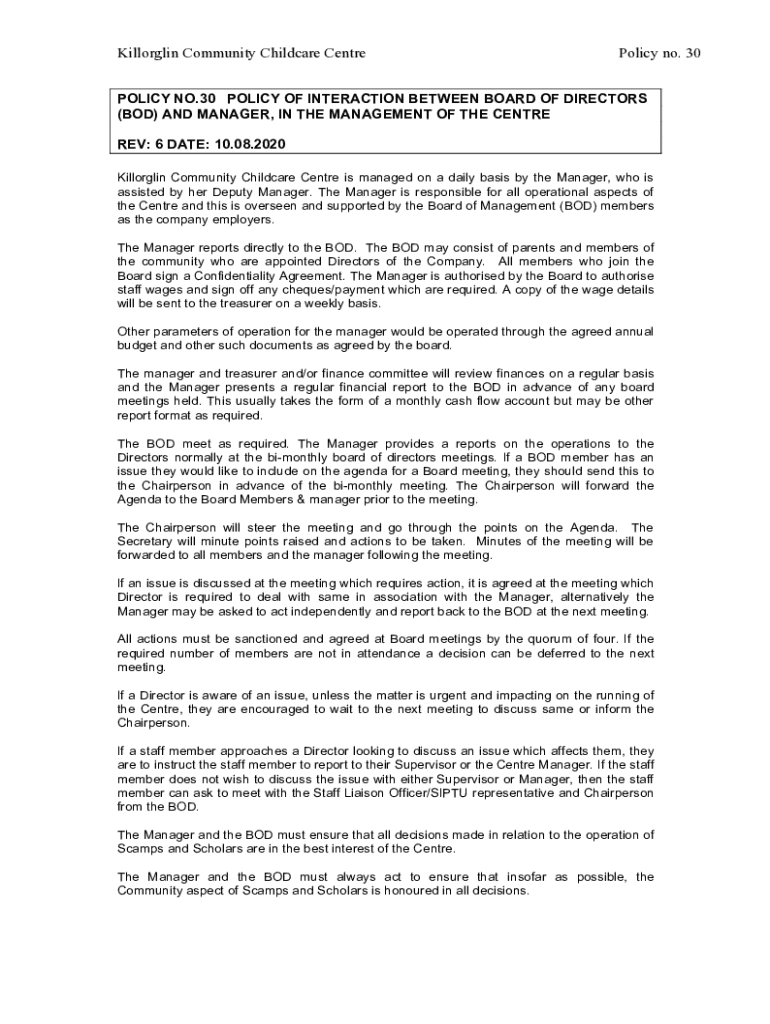 Killorglin Community Childcare Centre

Policy no. 30

POLICY NO.30 POLICY OF INTERACTION BETWEEN BOARD OF DIRECTORS (BOD) AND MANAGER, IN THE MANAGEMENT OF THE CENTRE

REV: 6 DATE: 10.08.2020

Killorglin Community Childcare Centre is managed on a daily basis by the Manager, who is assisted by her Deputy Manager. The Manager is responsible for all operational aspects of the Centre and this is overseen and supported by the Board of Management (BOD) members as the company employers.

The Manager reports directly to the BOD. The BOD may consist of parents and members of the community who are appointed Directors of the Company. All members who join the Board sign a Confidentiality Agreement. The Manager is authorised by the Board to authorise staff wages and sign off any cheques/payment which are required. A copy of the wage details will be sent to the treasurer on a weekly basis.

Other parameters of operation for the manager would be operated through the agreed annual budget and other such documents as agreed by the board.

The manager and treasurer and/or finance committee will review finances on a regular basis and the Manager presents a regular financial report to the BOD in advance of any board meetings held. This usually takes the form of a monthly cash flow account but may be other report format as required.

The BOD meet as required. The Manager provides a reports on the operations to the Directors normally at the bi-monthly board of directors meetings. If a BOD member has an issue they would like to include on the agenda for a Board meeting, they should send this to the Chairperson in advance of the bi-monthly meeting. The Chairperson will forward the Agenda to the Board Members & manager prior to the meeting.

The Chairperson will steer the meeting and go through the points on the Agenda. The Secretary will minute points raised and actions to be taken. Minutes of the meeting will be forwarded to all members and the manager following the meeting.

If an issue is discussed at the meeting which requires action, it is agreed at the meeting which Director is required to deal with same in association with the Manager, alternatively the Manager may be asked to act independently and report back to the BOD at the next meeting.

All actions must be sanctioned and agreed at Board meetings by the quorum of four. If the required number of members are not in attendance a decision can be deferred to the next meeting.

If a Director is aware of an issue, unless the matter is urgent and impacting on the running of the Centre, they are encouraged to wait to the next meeting to discuss same or inform the Chairperson.

If a staff member approaches a Director looking to discuss an issue which affects them, they are to instruct the staff member to report to their Supervisor or the Centre Manager. If the staff member does not wish to discuss the issue with either Supervisor or Manager, then the staff member can ask to meet with the Staff Liaison Officer/SIPTU representative and Chairperson from the BOD.

The Manager and the BOD must ensure that all decisions made in relation to the operation of Scamps and Scholars are in the best interest of the Centre.

The Manager and the BOD must always act to ensure that insofar as possible, the Community aspect of Scamps and Scholars is honoured in all decisions.